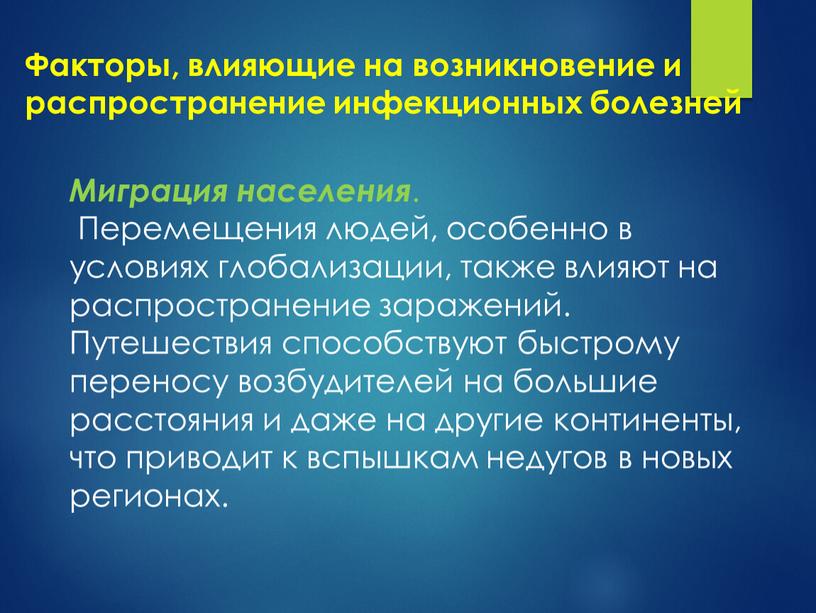 Факторы, влияющие на возникновение и распространение инфекционных болезней

Миграция населения.
Перемещения людей, особенно в условиях глобализации, также влияют на распространение заражений. Путешествия способствуют быстрому переносу возбудителей на большие расстояния и даже на другие континенты, что приводит к вспышкам недугов в новых регионах.